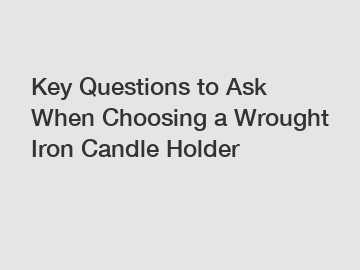 Key Questions to Ask When Choosing a Wrought Iron Candle Holder